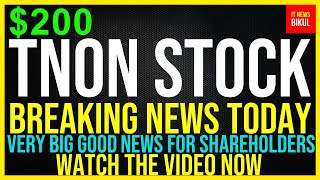 $200

IT NEWS BIKUL

TNON STOCK

BREAKING NEWS TODAY

VERY BIG GOOD NEWS FOR SHAREHOLDERS

WATCH THE VIDEO NOW